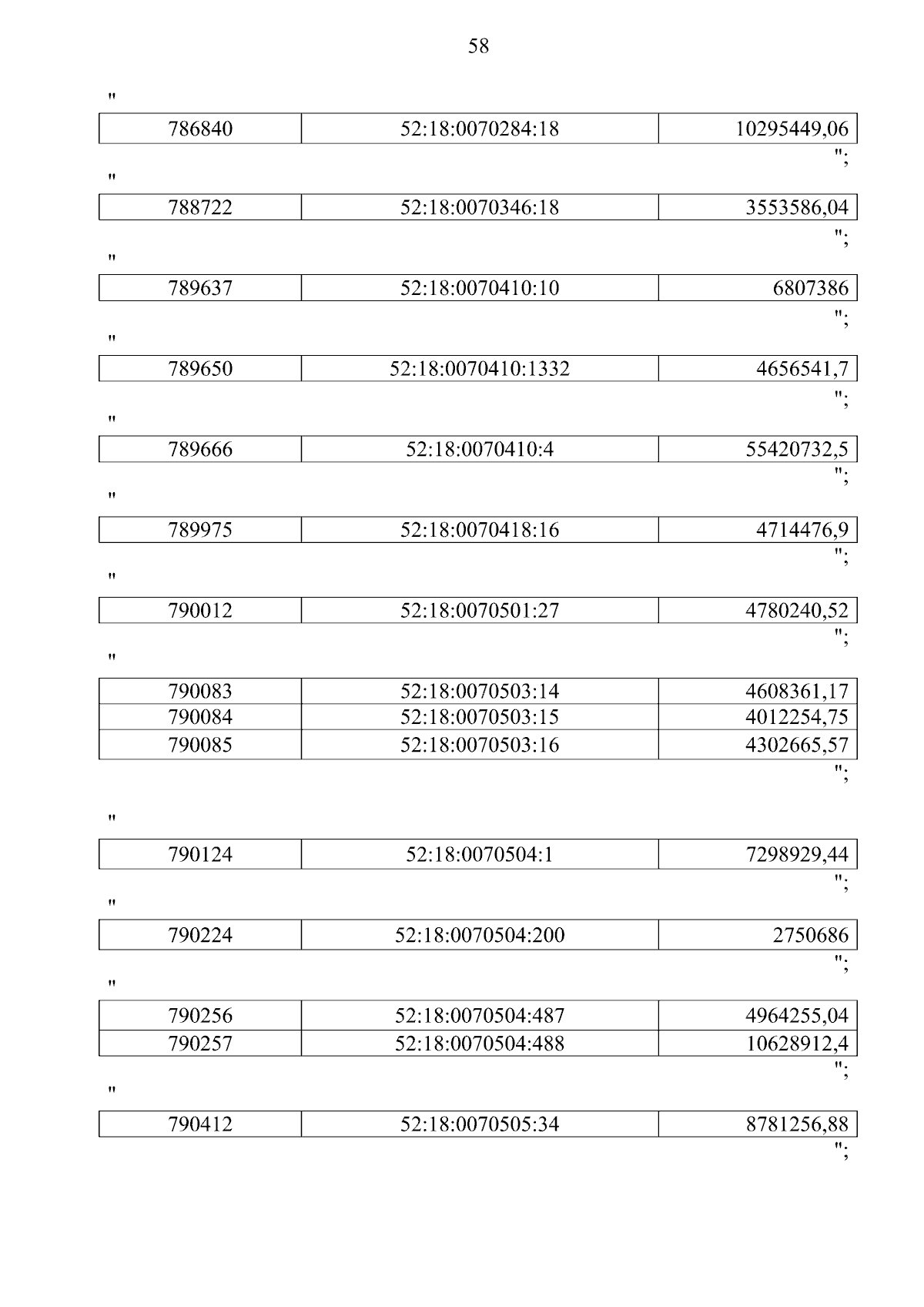 58

"

| 786840 | 52:18:0070284:18 | 10295449,06 |
|---|---|---|

";

"

| 788722 | 52:18:0070346:18 | 3553586,04 |
|---|---|---|

";

"

| 789637 | 52:18:0070410:10 | 6807386 |
|---|---|---|

";

"

| 789650 | 52:18:0070410:1332 | 4656541,7 |
|---|---|---|

";

"

| 789666 | 52:18:0070410:4 | 55420732,5 |
|---|---|---|

";

"

| 789975 | 52:18:0070418:16 | 4714476,9 |
|---|---|---|

";

"

| 790012 | 52:18:0070501:27 | 4780240,52 |
|---|---|---|

";

"

| 790083 | 52:18:0070503:14 | 4608361,17 |
|---|---|---|
| 790084 | 52:18:0070503:15 | 4012254,75 |
| 790085 | 52:18:0070503:16 | 4302665,57 |

";

"

| 790124 | 52:18:0070504:1 | 7298929,44 |
|---|---|---|

";

"

| 790224 | 52:18:0070504:200 | 2750686 |
|---|---|---|

";

"

| 790256 | 52:18:0070504:487 | 4964255,04 |
|---|---|---|
| 790257 | 52:18:0070504:488 | 10628912,4 |

";

"

| 790412 | 52:18:0070505:34 | 8781256,88 |
|---|---|---|

";